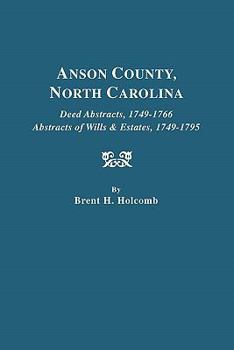 ANSON COUNTY, NORTH CAROLINA

Deed Abstracts, 1749-1766
Abstracts of Wills & Estates, 1749-1795

By
Brent H. Holcomb